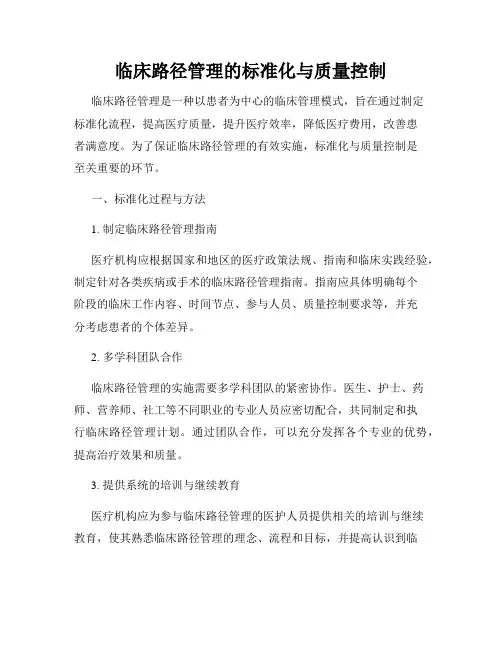 临床路径管理的标准化与质量控制

临床路径管理是一种以患者为中心的临床管理模式，旨在通过制定标准化流程，提高医疗质量，提升医疗效率，降低医疗费用，改善患者满意度。为了保证临床路径管理的有效实施，标准化与质量控制是至关重要的环节。

一、标准化过程与方法

1. 制定临床路径管理指南

医疗机构应根据国家和地区的医疗政策法规、指南和临床实践经验，制定针对各类疾病或手术的临床路径管理指南。指南应具体明确每个阶段的临床工作内容、时间节点、参与人员、质量控制要求等，并充分考虑患者的个体差异。

2. 多学科团队合作

临床路径管理的实施需要多学科团队的紧密协作。医生、护士、药师、营养师、社工等不同职业的专业人员应密切配合，共同制定和执行临床路径管理计划。通过团队合作，可以充分发挥各个专业的优势，提高治疗效果和质量。

3. 提供系统的培训与继续教育

医疗机构应为参与临床路径管理的医护人员提供相关的培训与继续教育，使其熟悉临床路径管理的理念、流程和目标，并提高认识到临